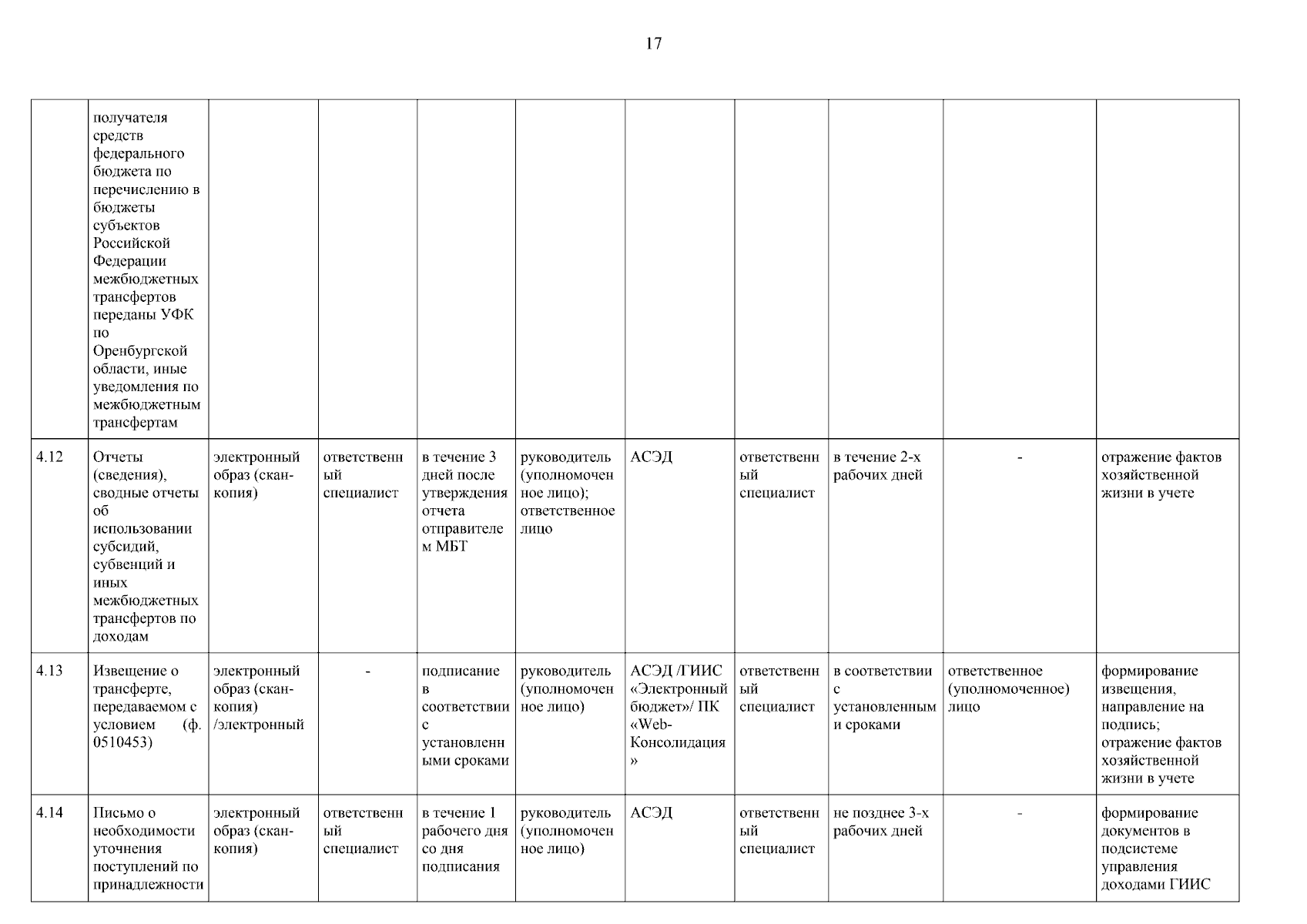 17

|  | получателя средств федерального бюджета по перечислению в бюджеты субъектов Российской Федерации межбюджетных трансфертов переданы УФК по Оренбургской области, иные уведомления по межбюджетным трансфертам |  |  |  |  |  |  |  |  |  |
|---|---|---|---|---|---|---|---|---|---|---|
| 4.12 | Отчеты (сведения), сводные отчеты об использовании субсидий, субвенций и иных межбюджетных трансфертов по доходам | электронный образ (скан-копия) | ответственный специалист | в течение 3 дней после утверждения отчета отправителем МБТ | руководитель (уполномоченное лицо); ответственное лицо | АСЭД | ответственный специалист | в течение 2-х рабочих дней | - | отражение фактов хозяйственной жизни в учете |
| 4.13 | Извещение о трансферте, передаваемом с условием (ф. 0510453) | электронный образ (скан-копия) /электронный | - | подписание в соответствии с установленными сроками | руководитель (уполномоченное лицо) | АСЭД /ГИИС «Электронный бюджет»/ ПК «Web-Консолидация» | ответственный специалист | в соответствии с установленными сроками | ответственное (уполномоченное) лицо | формирование извещения, направление на подпись; отражение фактов хозяйственной жизни в учете |
| 4.14 | Письмо о необходимости уточнения поступлений по принадлежности | электронный образ (скан-копия) | ответственный специалист | в течение 1 рабочего дня со дня подписания | руководитель (уполномоченное лицо) | АСЭД | ответственный специалист | не позднее 3-х рабочих дней | - | формирование документов в подсистеме управления доходами ГИИС |